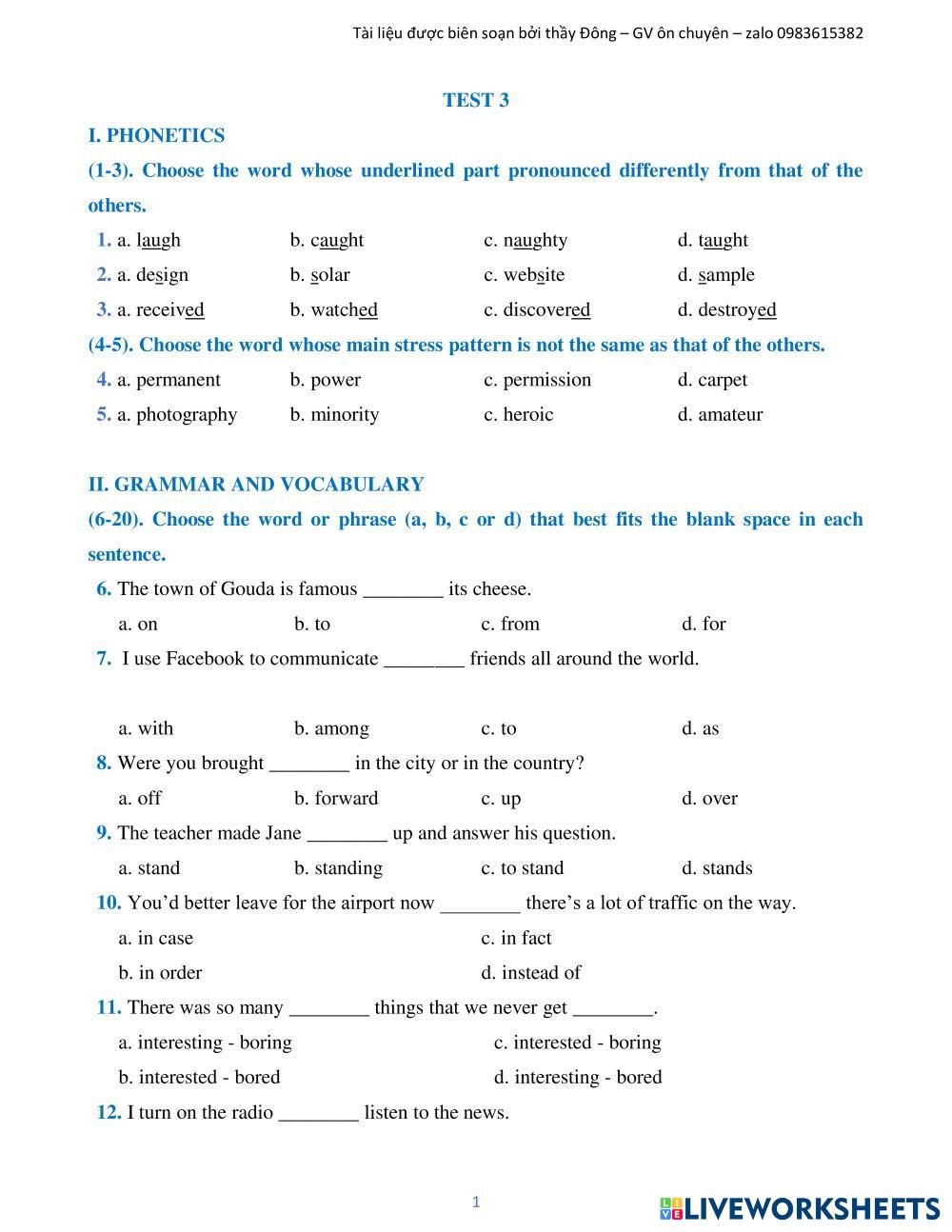 Tài liệu được biên soạn bởi thầy Đông – GV ôn chuyên – zalo 0983615382

TEST 3

I. PHONETICS

(1-3). Choose the word whose underlined part pronounced differently from that of the others.

1. a. laugh b. caught c. naughty d. taught

2. a. design b. solar c. website d. sample

3. a. received b. watched c. discovered d. destroyed

(4-5). Choose the word whose main stress pattern is not the same as that of the others.

4. a. permanent b. power c. permission d. carpet

5. a. photography b. minority c. heroic d. amateur

II. GRAMMAR AND VOCABULARY

(6-20). Choose the word or phrase (a, b, c or d) that best fits the blank space in each sentence.

6. The town of Gouda is famous ________ its cheese.

a. on b. to c. from d. for

7. I use Facebook to communicate ________ friends all around the world.

a. with b. among c. to d. as

8. Were you brought ________ in the city or in the country?

a. off b. forward c. up d. over

9. The teacher made Jane ________ up and answer his question.

a. stand b. standing c. to stand d. stands

10. You'd better leave for the airport now ________ there's a lot of traffic on the way.

a. in case c. in fact

b. in order d. instead of

11. There was so many ________ things that we never get ________.

a. interesting - boring c. interested - boring

b. interested - bored d. interesting - bored

12. I turn on the radio ________ listen to the news.

1

LIVEWORKSHEETS